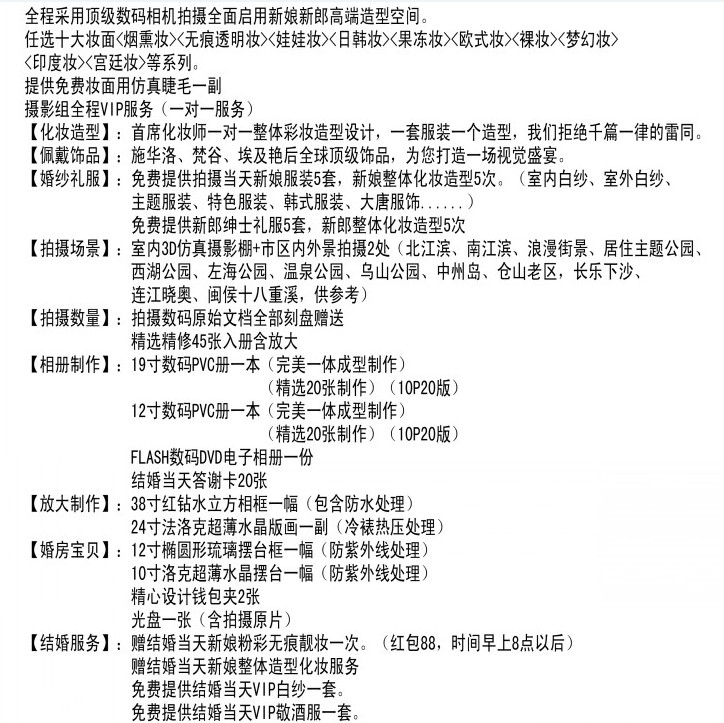 全程采用顶级数码相机拍摄全面启用新娘新郎高端造型空间。
任选十大妆面<烟熏妆><无痕透明妆><娃娃妆><日韩妆><果冻妆><欧式妆><裸妆><梦幻妆><印度妆><宫廷妆>等系列。
提供免费妆面用仿真睫毛一副
摄影组全程VIP服务（一对一服务）
【化妆造型】：首席化妆师一对一整体彩妆造型设计，一套服装一个造型，我们拒绝千篇一律的雷同。
【佩戴饰品】：施华洛、梵谷、埃及艳后全球顶级饰品，为您打造一场视觉盛宴。
【婚纱礼服】：免费提供拍摄当天新娘服装5套，新娘整体化妆造型5次。（室内白纱、室外白纱、主题服装、特色服装、韩式服装、大唐服饰......）
免费提供新郎绅士礼服5套，新郎整体化妆造型5次
【拍摄场景】：室内3D仿真摄影棚+市区内外景拍摄2处（北江滨、南江滨、浪漫街景、居住主题公园、西湖公园、左海公园、温泉公园、乌山公园、中州岛、仓山老区，长乐下沙、连江晓奥、闽侯十八重溪，供参考）
【拍摄数量】：拍摄数码原始文档全部刻盘赠送
精选精修45张入册含放大
【相册制作】：19寸数码PVC册一本（完美一体成型制作）
（精选20张制作）（10P20版）
12寸数码PVC册一本（完美一体成型制作）
（精选20张制作）（10P20版）
FLASH数码DVD电子相册一份
结婚当天答谢卡20张
【放大制作】：38寸红钻水立方相框一幅（包含防水处理）
24寸法洛克超薄水晶版画一副（冷裱热压处理）
【婚房宝贝】：12寸椭圆形琉璃摆台框一幅（防紫外线处理）
10寸洛克超薄水晶摆台一幅（防紫外线处理）
精心设计钱包夹2张
光盘一张（含拍摄原片）
【结婚服务】：赠结婚当天新娘粉彩无痕靓妆一次。（红包88，时间早上8点以后）
赠结婚当天新娘整体造型化妆服务
免费提供结婚当天VIP白纱一套。
免费提供结婚当天VIP敬酒服一套。